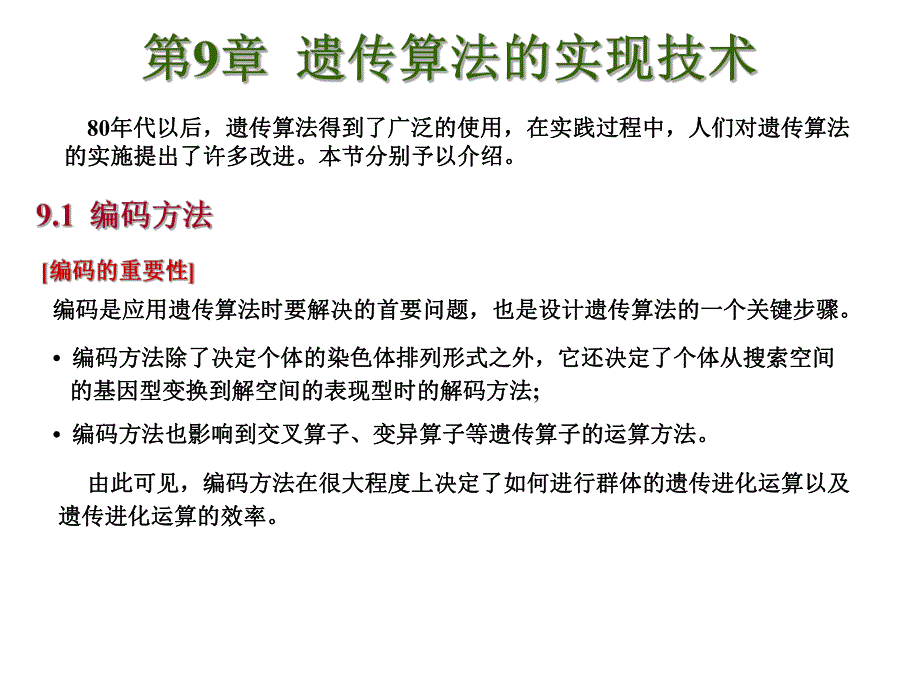 第9章 遗传算法的实现技术

80年代以后，遗传算法得到了广泛的使用，在实践过程中，人们对遗传算法的实施提出了许多改进。本节分别予以介绍。

9.1 编码方法

[编码的重要性]

编码是应用遗传算法时要解决的首要问题，也是设计遗传算法的一个关键步骤。

• 编码方法除了决定个体的染色体排列形式之外，它还决定了个体从搜索空间的基因型变换到解空间的表现型时的解码方法;

• 编码方法也影响到交叉算子、变异算子等遗传算子的运算方法。

由此可见，编码方法在很大程度上决定了如何进行群体的遗传进化运算以及遗传进化运算的效率。